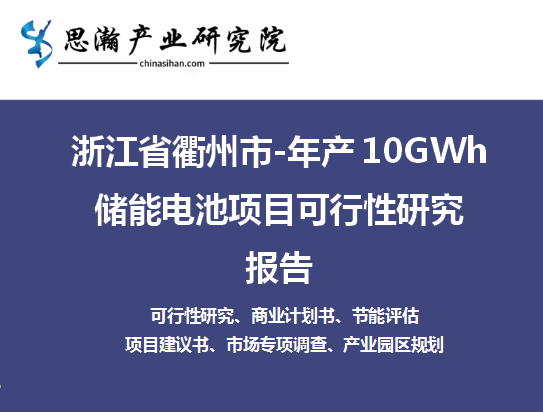 思瀚产业研究院
chinasihan.com

浙江省衢州市-年产 10GWh 储能电池项目可行性研究报告

可行性研究、商业计划书、节能评估
项目建议书、市场专项调查、产业园区规划